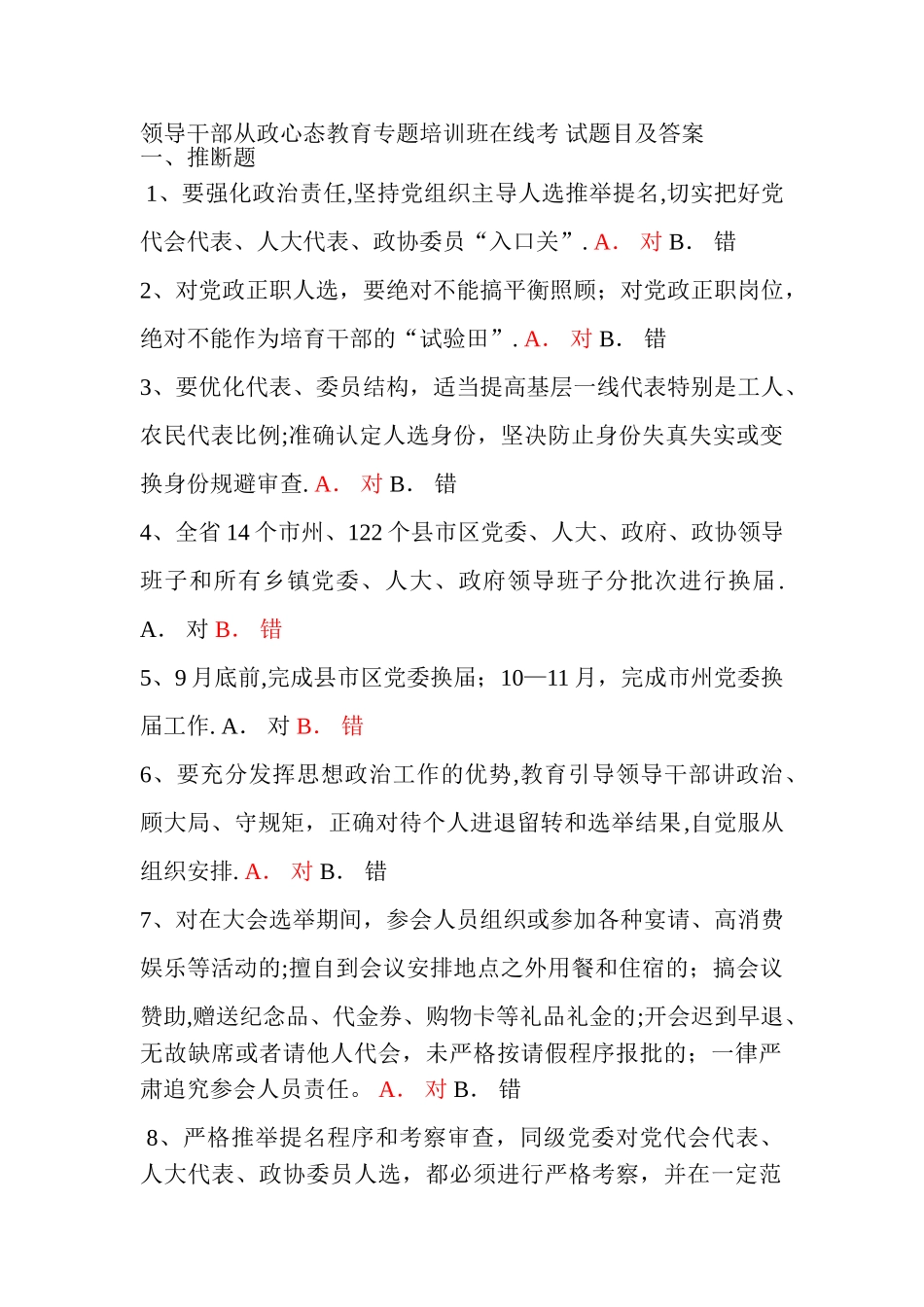 领导干部从政心态教育专题培训班在线考 试题目及答案
一、推断题

1、要强化政治责任,坚持党组织主导人选推举提名,切实把好党代会代表、人大代表、政协委员“入口关”. A． 对 B． 错

2、对党政正职人选，要绝对不能搞平衡照顾；对党政正职岗位，绝对不能作为培育干部的“试验田”. A． 对 B． 错

3、要优化代表、委员结构，适当提高基层一线代表特别是工人、农民代表比例;准确认定人选身份，坚决防止身份失真失实或变换身份规避审查. A． 对 B． 错

4、全省 14 个市州、122 个县市区党委、人大、政府、政协领导班子和所有乡镇党委、人大、政府领导班子分批次进行换届. A． 对 B． 错

5、9 月底前,完成县市区党委换届；10—11 月，完成市州党委换届工作. A． 对 B． 错

6、要充分发挥思想政治工作的优势,教育引导领导干部讲政治、顾大局、守规矩，正确对待个人进退留转和选举结果,自觉服从组织安排. A． 对 B． 错

7、对在大会选举期间，参会人员组织或参加各种宴请、高消费娱乐等活动的;擅自到会议安排地点之外用餐和住宿的；搞会议赞助,赠送纪念品、代金券、购物卡等礼品礼金的;开会迟到早退、无故缺席或者请他人代会，未严格按请假程序报批的；一律严肃追究参会人员责任。 A． 对 B． 错

8、严格推举提名程序和考察审查，同级党委对党代会代表、人大代表、政协委员人选，都必须进行严格考察，并在一定范